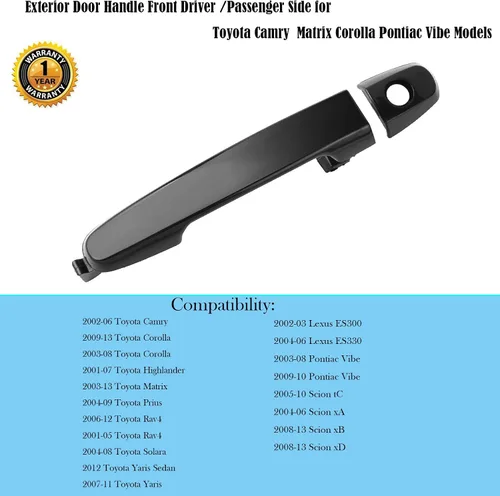 Exterior Door Handle Front Driver /Passenger Side for

Toyota Camry Matrix Corolla Pontiac Vibe Models

WARRANTY
1
YEAR
WARRANTY

Compatibility:

2002-06 Toyota Camry
2009-13 Toyota Corolla
2003-08 Toyota Corolla
2001-07 Toyota Highlander
2003-13 Toyota Matrix
2004-09 Toyota Prius
2006-12 Toyota Rav4
2001-05 Toyota Rav4
2004-08 Toyota Solara
2012 Toyota Yaris Sedan
2007-11 Toyota Yaris

2002-03 Lexus ES300
2004-06 Lexus ES330
2003-08 Pontiac Vibe
2009-10 Pontiac Vibe
2005-10 Scion tC
2004-06 Scion xA
2008-13 Scion xB
2008-13 Scion xD